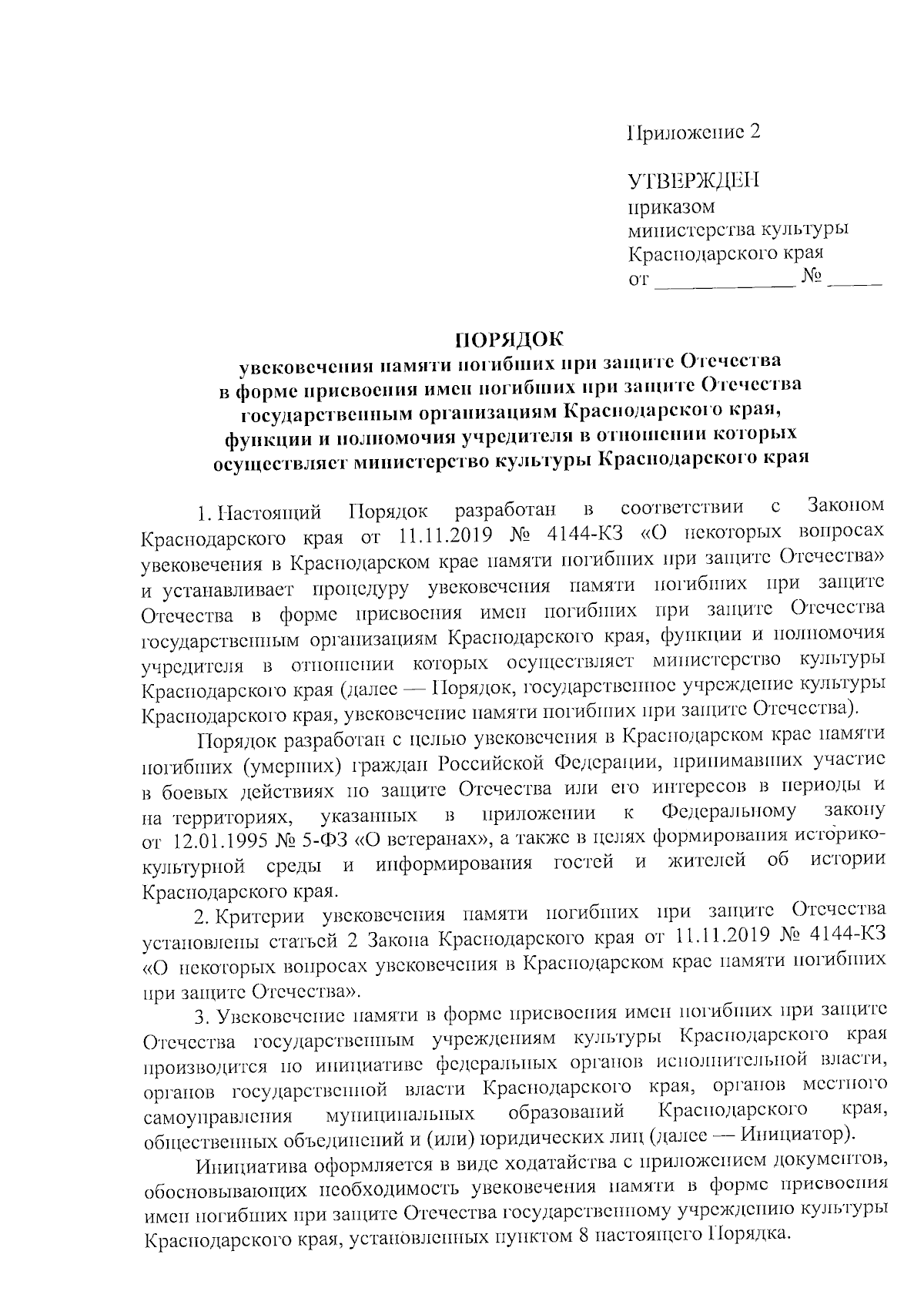 Приложение 2

УТВЕРЖДЕН
приказом
министерства культуры
Краснодарского края
от ______________ № _____

ПОРЯДОК
увековечения памяти погибших при защите Отечества в форме присвоения имен погибших при защите Отечества государственным организациям Краснодарского края, функции и полномочия учредителя в отношении которых осуществляет министерство культуры Краснодарского края

1. Настоящий Порядок разработан в соответствии с Законом Краснодарского края от 11.11.2019 № 4144-КЗ «О некоторых вопросах увековечения в Краснодарском крае памяти погибших при защите Отечества» и устанавливает процедуру увековечения памяти погибших при защите Отечества в форме присвоения имен погибших при защите Отечества государственным организациям Краснодарского края, функции и полномочия учредителя в отношении которых осуществляет министерство культуры Краснодарского края (далее — Порядок, государственное учреждение культуры Краснодарского края, увековечение памяти погибших при защите Отечества).

Порядок разработан с целью увековечения в Краснодарском крае памяти погибших (умерших) граждан Российской Федерации, принимавших участие в боевых действиях по защите Отечества или его интересов в периоды и на территориях, указанных в приложении к Федеральному закону от 12.01.1995 № 5-ФЗ «О ветеранах», а также в целях формирования историко-культурной среды и информирования гостей и жителей об истории Краснодарского края.

2. Критерии увековечения памяти погибших при защите Отечества установлены статьей 2 Закона Краснодарского края от 11.11.2019 № 4144-КЗ «О некоторых вопросах увековечения в Краснодарском крае памяти погибших при защите Отечества».

3. Увековечение памяти в форме присвоения имен погибших при защите Отечества государственным учреждениям культуры Краснодарского края производится по инициативе федеральных органов исполнительной власти, органов государственной власти Краснодарского края, органов местного самоуправления муниципальных образований Краснодарского края, общественных объединений и (или) юридических лиц (далее — Инициатор).

Инициатива оформляется в виде ходатайства с приложением документов, обосновывающих необходимость увековечения памяти в форме присвоения имен погибших при защите Отечества государственному учреждению культуры Краснодарского края, установленных пунктом 8 настоящего Порядка.